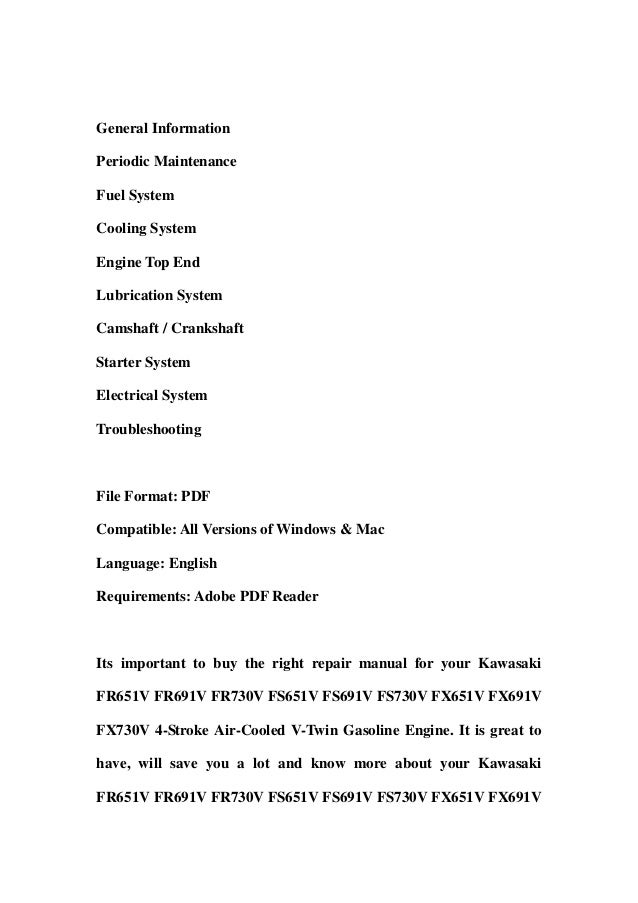 General Information

Periodic Maintenance

Fuel System

Cooling System

Engine Top End

Lubrication System

Camshaft / Crankshaft

Starter System

Electrical System

Troubleshooting

File Format: PDF

Compatible: All Versions of Windows & Mac

Language: English

Requirements: Adobe PDF Reader

Its important to buy the right repair manual for your Kawasaki FR651V FR691V FR730V FS651V FS691V FS730V FX651V FX691V FX730V 4-Stroke Air-Cooled V-Twin Gasoline Engine. It is great to have, will save you a lot and know more about your Kawasaki FR651V FR691V FR730V FS651V FS691V FS730V FX651V FX691V